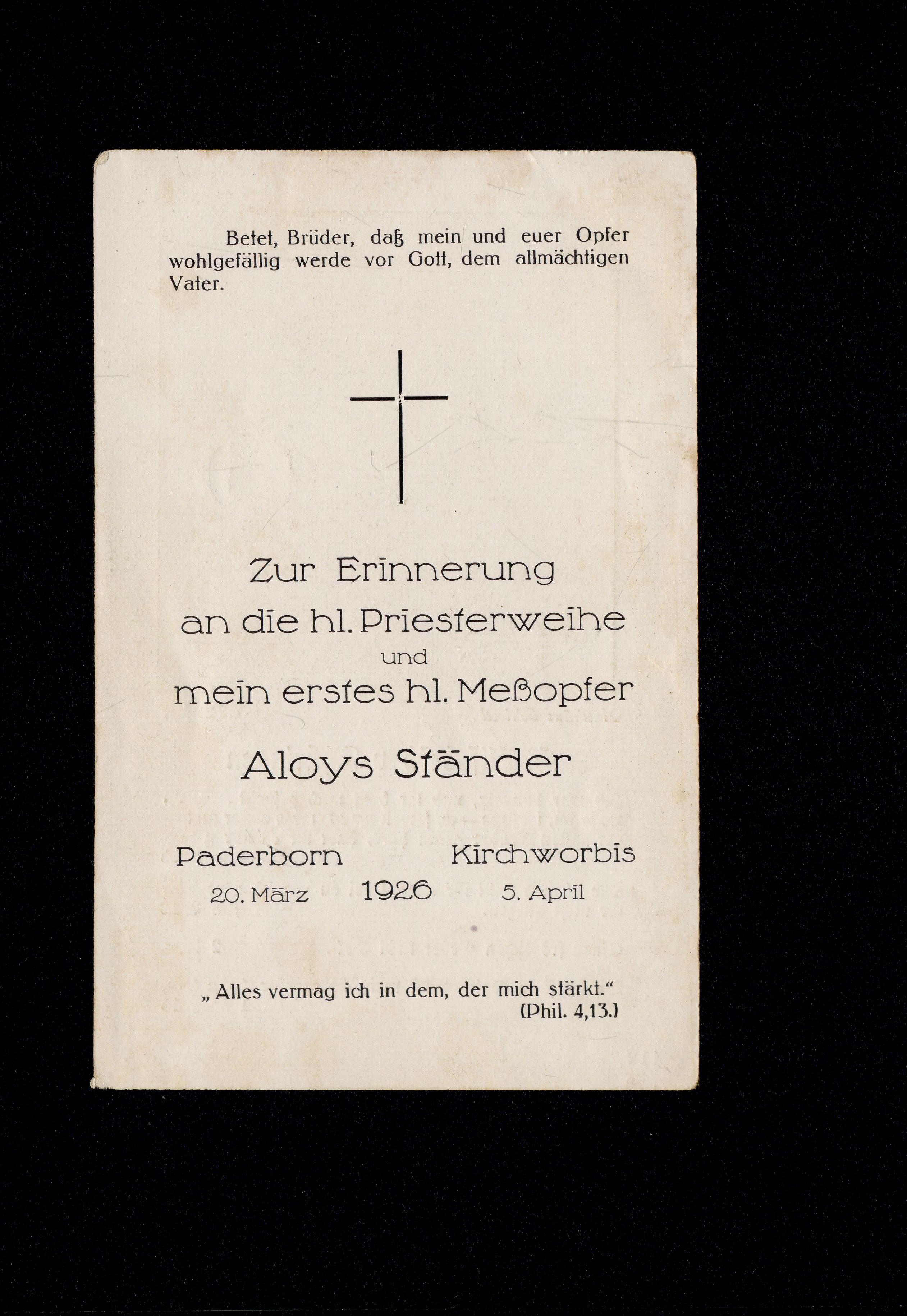 Betet, Brüder, daß mein und euer Opfer wohlgefällig werde vor Gott, dem allmächtigen Vater.

Zur Erinnerung
an die hl. Priesterweihe
und
mein erstes hl. Meßopfer

Aloys Ständer

Paderborn
20. März

1926

Kirchworbis
5. April

„Alles vermag ich in dem, der mich stärkt.“
(Phil. 4,13.)